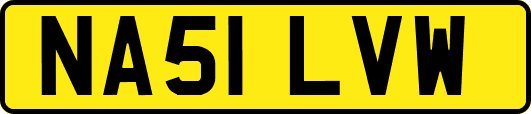 NA51 LVW